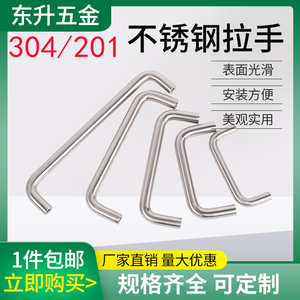 东升五金
304/201
不锈钢拉手
表面光滑
安装方便
美观实用
1件包邮
立即购买>
厂家直销 量大优惠
规格齐全 可定制